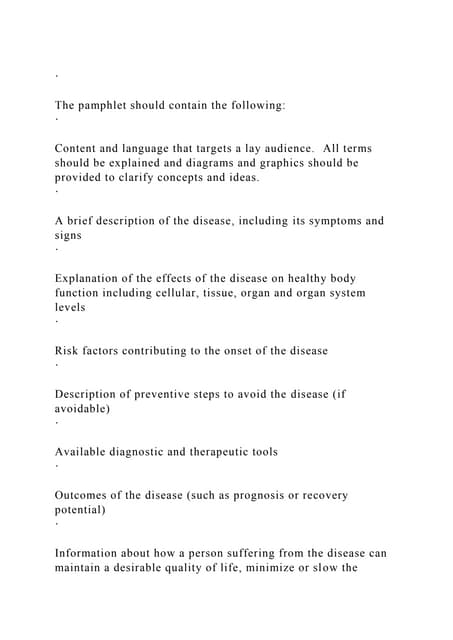 ·

The pamphlet should contain the following:

·

Content and language that targets a lay audience. All terms should be explained and diagrams and graphics should be provided to clarify concepts and ideas.

·

A brief description of the disease, including its symptoms and signs

·

Explanation of the effects of the disease on healthy body function including cellular, tissue, organ and organ system levels

·

Risk factors contributing to the onset of the disease

·

Description of preventive steps to avoid the disease (if avoidable)

·

Available diagnostic and therapeutic tools

·

Outcomes of the disease (such as prognosis or recovery potential)

·

Information about how a person suffering from the disease can maintain a desirable quality of life, minimize or slow the